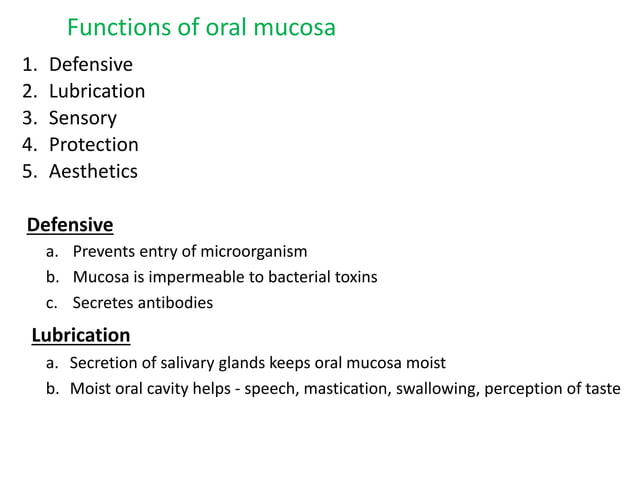 Functions of oral mucosa

1. Defensive
2. Lubrication
3. Sensory
4. Protection
5. Aesthetics

Defensive

a. Prevents entry of microorganism
b. Mucosa is impermeable to bacterial toxins
c. Secretes antibodies

Lubrication

a. Secretion of salivary glands keeps oral mucosa moist
b. Moist oral cavity helps - speech, mastication, swallowing, perception of taste